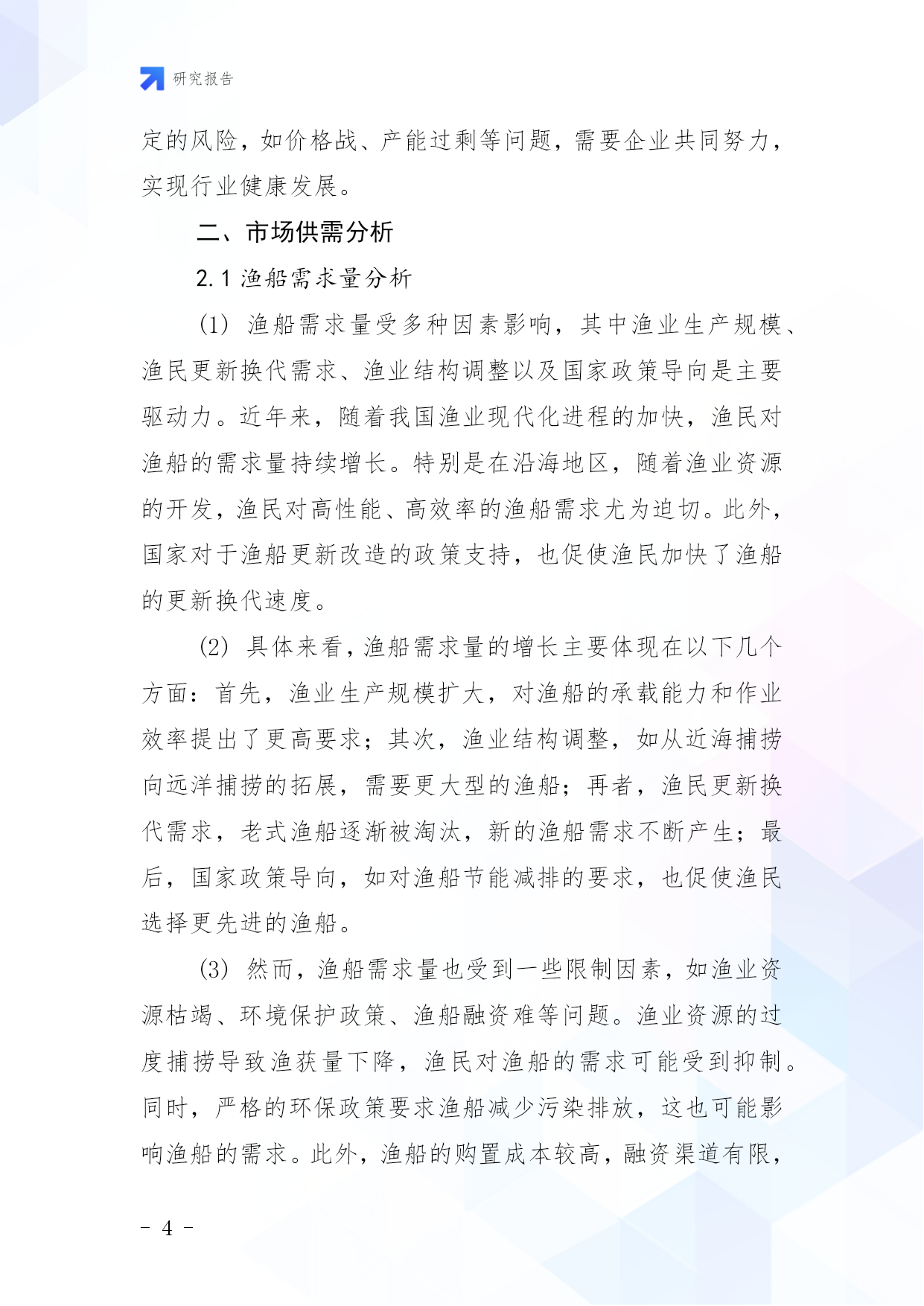 研究报告

定的风险，如价格战、产能过剩等问题，需要企业共同努力，实现行业健康发展。

二、市场供需分析

2.1 渔船需求量分析

(1) 渔船需求量受多种因素影响，其中渔业生产规模、渔民更新换代需求、渔业结构调整以及国家政策导向是主要驱动力。近年来，随着我国渔业现代化进程的加快，渔民对渔船的需求量持续增长。特别是在沿海地区，随着渔业资源的开发，渔民对高性能、高效率的渔船需求尤为迫切。此外，国家对于渔船更新改造的政策支持，也促使渔民加快了渔船的更新换代速度。

(2) 具体来看，渔船需求量的增长主要体现在以下几个方面：首先，渔业生产规模扩大，对渔船的承载能力和作业效率提出了更高要求；其次，渔业结构调整，如从近海捕捞向远洋捕捞的拓展，需要更大型的渔船；再者，渔民更新换代需求，老式渔船逐渐被淘汰，新的渔船需求不断产生；最后，国家政策导向，如对渔船节能减排的要求，也促使渔民选择更先进的渔船。

(3) 然而，渔船需求量也受到一些限制因素，如渔业资源枯竭、环境保护政策、渔船融资难等问题。渔业资源的过度捕捞导致渔获量下降，渔民对渔船的需求可能受到抑制。同时，严格的环保政策要求渔船减少污染排放，这也可能影响渔船的需求。此外，渔船的购置成本较高，融资渠道有限，

- 4 -